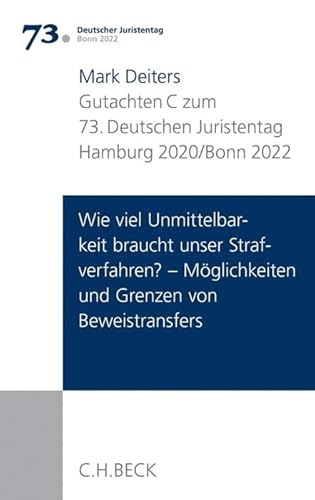 73. Deutscher Juristentag
Bonn 2022

Mark Deiters
Gutachten C zum
73. Deutschen Juristentag
Hamburg 2020/Bonn 2022

Wie viel Unmittelbarkeit braucht unser Strafverfahren? – Möglichkeiten und Grenzen von Beweistransfers

C.H.BECK